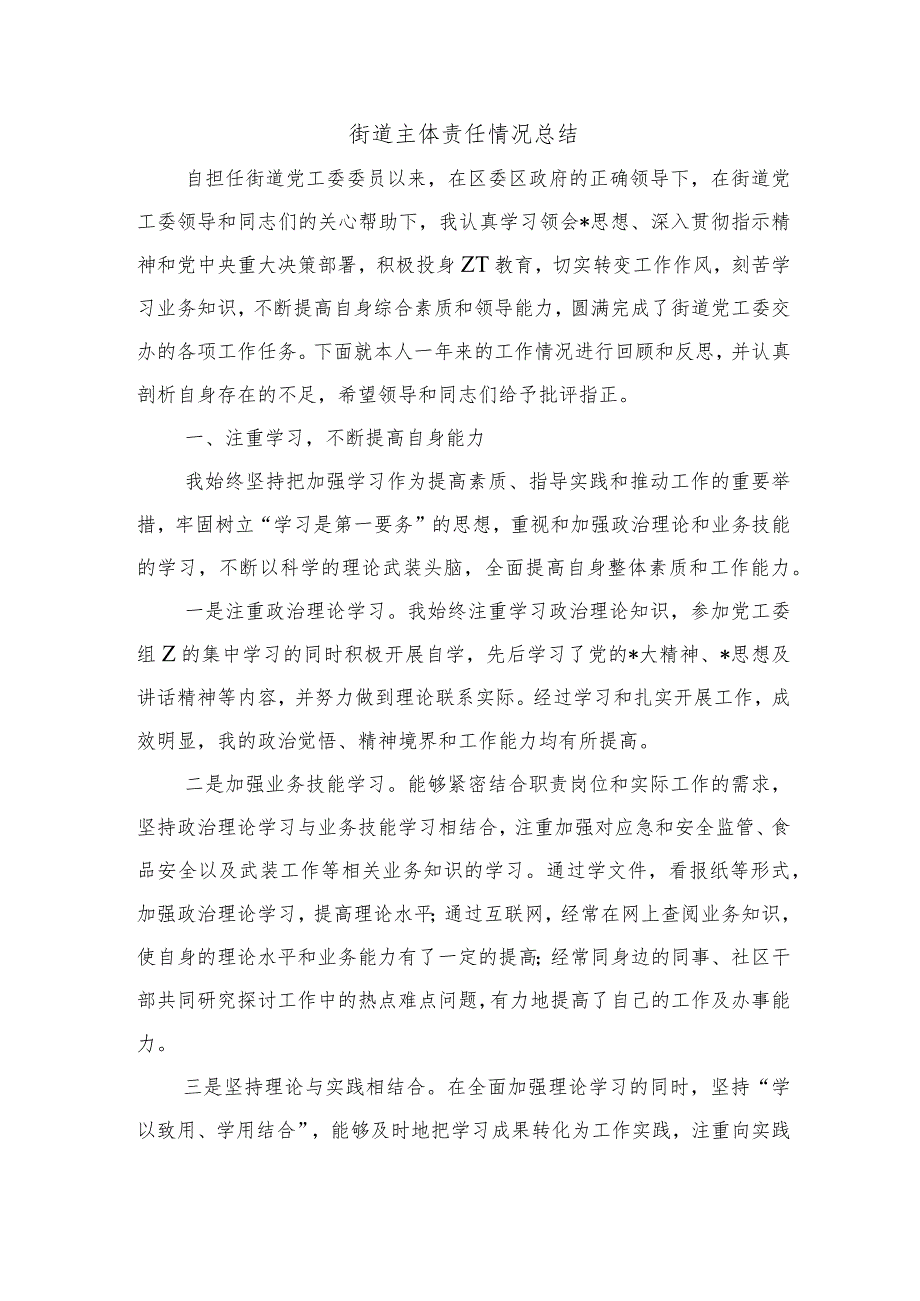 街道主体责任情况总结

自担任街道党工委委员以来，在区委区政府的正确领导下，在街道党工委领导和同志们的关心帮助下，我认真学习领会*思想、深入贯彻指示精神和党中央重大决策部署，积极投身ZT教育，切实转变工作作风，刻苦学习业务知识，不断提高自身综合素质和领导能力，圆满完成了街道党工委交办的各项工作任务。下面就本人一年来的工作情况进行回顾和反思，并认真剖析自身存在的不足，希望领导和同志们给予批评指正。

一、注重学习，不断提高自身能力

我始终坚持把加强学习作为提高素质、指导实践和推动工作的重要举措，牢固树立“学习是第一要务”的思想，重视和加强政治理论和业务技能的学习，不断以科学的理论武装头脑，全面提高自身整体素质和工作能力。

一是注重政治理论学习。我始终注重学习政治理论知识，参加党工委组Z的集中学习的同时积极开展自学，先后学习了党的*大精神、*思想及讲话精神等内容，并努力做到理论联系实际。经过学习和扎实开展工作，成效明显，我的政治觉悟、精神境界和工作能力均有所提高。

二是加强业务技能学习。能够紧密结合职责岗位和实际工作的需求，坚持政治理论学习与业务技能学习相结合，注重加强对应急和安全监管、食品安全以及武装工作等相关业务知识的学习。通过学文件，看报纸等形式，加强政治理论学习，提高理论水平;通过互联网，经常在网上查阅业务知识，使自身的理论水平和业务能力有了一定的提高;经常同身边的同事、社区干部共同研究探讨工作中的热点难点问题，有力地提高了自己的工作及办事能力。

三是坚持理论与实践相结合。在全面加强理论学习的同时，坚持“学以致用、学用结合”，能够及时地把学习成果转化为工作实践，注重向实践